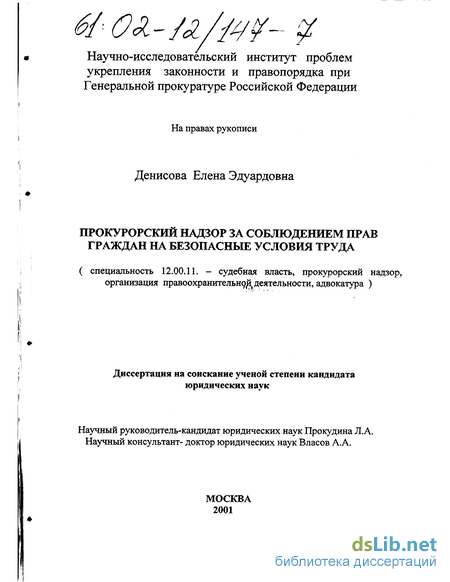 61:02-12/147-7

Научно-исследовательский институт проблем укрепления законности и правопорядка при Генеральной прокуратуре Российской Федерации

На правах рукописи

Денисова Елена Эдуардовна

ПРОКУРОРСКИЙ НАДЗОР ЗА СОБЛЮДЕНИЕМ ПРАВ ГРАЖДАН НА БЕЗОПАСНЫЕ УСЛОВИЯ ТРУДА

( специальность 12.00.11. – судебная власть, прокурорский надзор, организация правоохранительной деятельности, адвокатура )

Диссертация на соискание ученой степени кандидата юридических наук

Научный руководитель-кандидат юридических наук Прокудина Л.А.
Научный консультант- доктор юридических наук Власов А.А.

МОСКВА
2001

dsLib.net
библиотека диссертаций